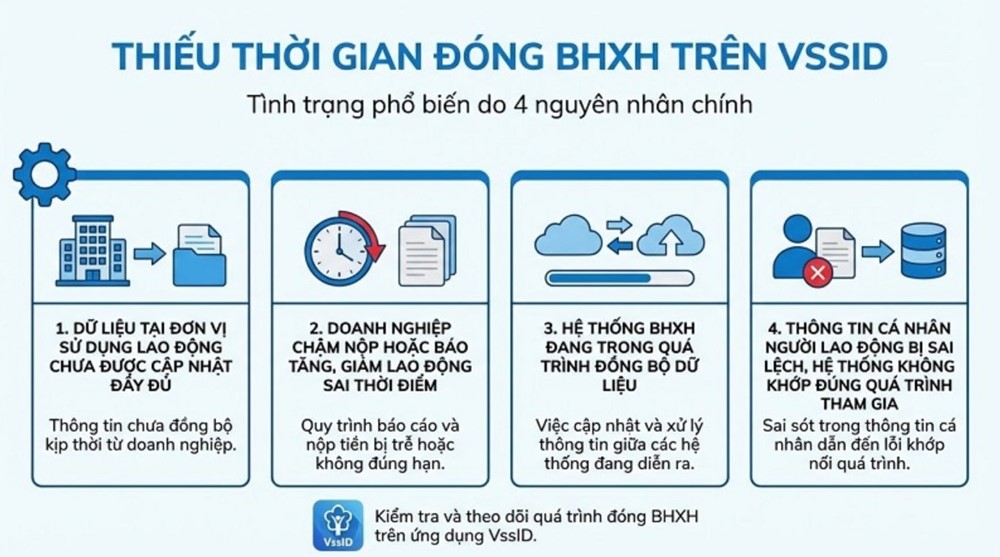 THIẾU THỜI GIAN ĐÓNG BHXH TRÊN VSSID

Tình trạng phổ biến do 4 nguyên nhân chính

1. DỮ LIỆU TẠI ĐƠN VỊ SỬ DỤNG LAO ĐỘNG CHƯA ĐƯỢC CẬP NHẬT ĐẦY ĐỦ

Thông tin chưa đồng bộ kịp thời từ doanh nghiệp.

2. DOANH NGHIỆP CHẬM NỘP HOẶC BÁO TĂNG, GIẢM LAO ĐỘNG SAI THỜI ĐIỂM

Quy trình báo cáo và nộp tiền bị trễ hoặc không đúng hạn.

3. HỆ THỐNG BHXH ĐANG TRONG QUÁ TRÌNH ĐỒNG BỘ DỮ LIỆU

Việc cập nhật và xử lý thông tin giữa các hệ thống đang diễn ra.

4. THÔNG TIN CÁ NHÂN NGƯỜI LAO ĐỘNG BỊ SAI LỆCH, HỆ THỐNG KHÔNG KHỚP ĐÚNG QUÁ TRÌNH THAM GIA

Sai sót trong thông tin cá nhân dẫn đến lỗi khớp nối quá trình.

VssID

Kiểm tra và theo dõi quá trình đóng BHXH trên ứng dụng VssID.